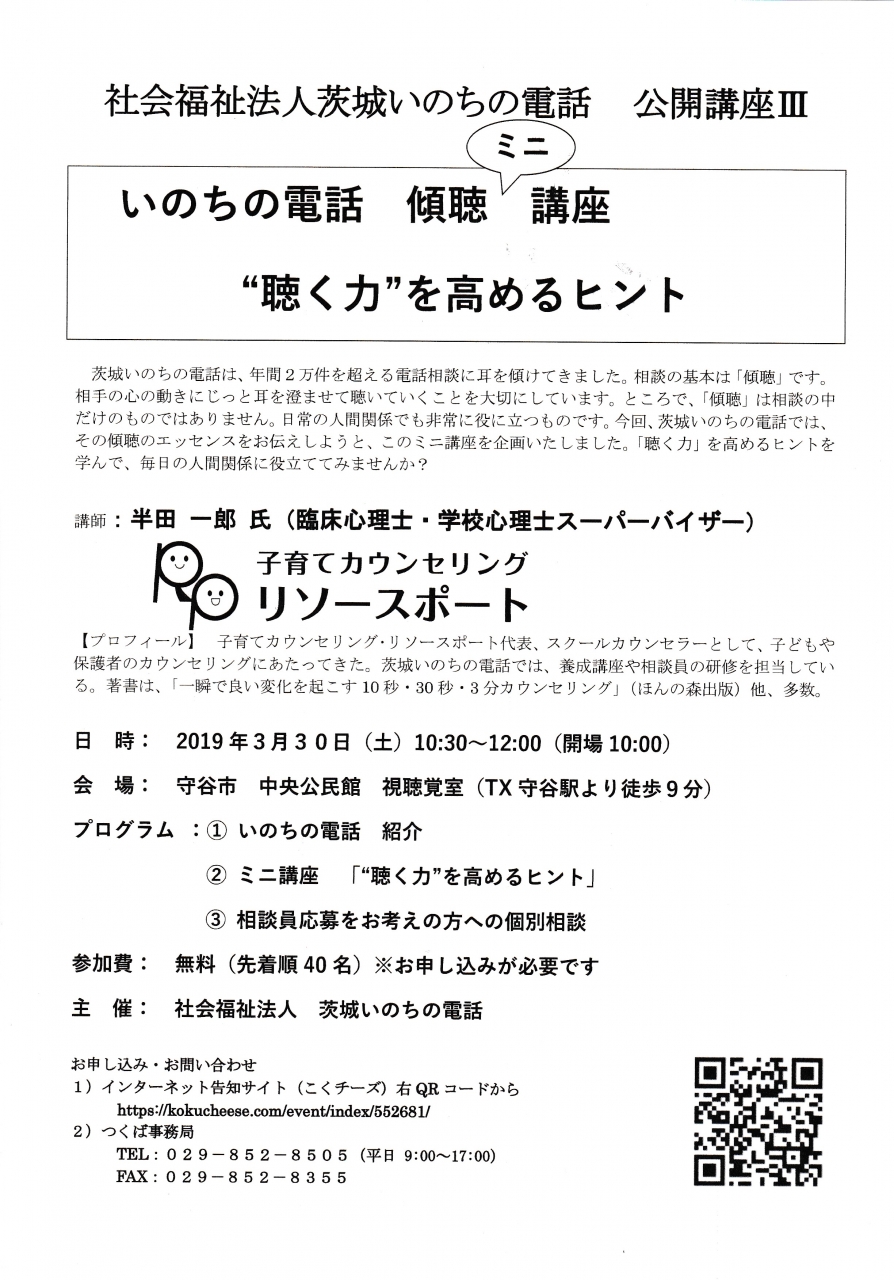 社会福祉法人茨城いのちの電話　公開講座Ⅲ

ミニ

いのちの電話　傾聴　講座

“聴く力”を高めるヒント

茨城いのちの電話は、年間２万件を超える電話相談に耳を傾けてきました。相談の基本は「傾聴」です。相手の心の動きにじっと耳を澄ませて聴いていくことを大切にしています。ところで、「傾聴」は相談の中だけのものではありません。日常の人間関係でも非常に役に立つものです。今回、茨城いのちの電話では、その傾聴のエッセンスをお伝えしようと、このミニ講座を企画いたしました。「聴く力」を高めるヒントを学んで、毎日の人間関係に役立ててみませんか？

講師：半田　一郎　氏（臨床心理士・学校心理士スーパーバイザー）

子育てカウンセリング
リソースポート

【プロフィール】　子育てカウンセリング・リソースポート代表、スクールカウンセラーとして、子どもや保護者のカウンセリングにあたってきた。茨城いのちの電話では、養成講座や相談員の研修を担当している。著書は、「一瞬で良い変化を起こす10秒・30秒・3分カウンセリング」（ほんの森出版）他、多数。

日　時：　2019年３月３０日（土）10:30～12:00（開場10:00）

会　場：　守谷市　中央公民館　視聴覚室（TX守谷駅より徒歩９分）

プログラム　：①　いのちの電話　紹介

②　ミニ講座　「“聴く力”を高めるヒント」

③　相談員応募をお考えの方への個別相談

参加費：　無料（先着順40名）※お申し込みが必要です

主　催：　社会福祉法人　茨城いのちの電話

お申し込み・お問い合わせ
１）インターネット告知サイト（こくチーズ）右QRコードから
https://kokucheese.com/event/index/552681/
２）つくば事務局
TEL：０２９－８５２－８５０５（平日 9:00～17:00）
FAX：０２９－８５２－８３５５